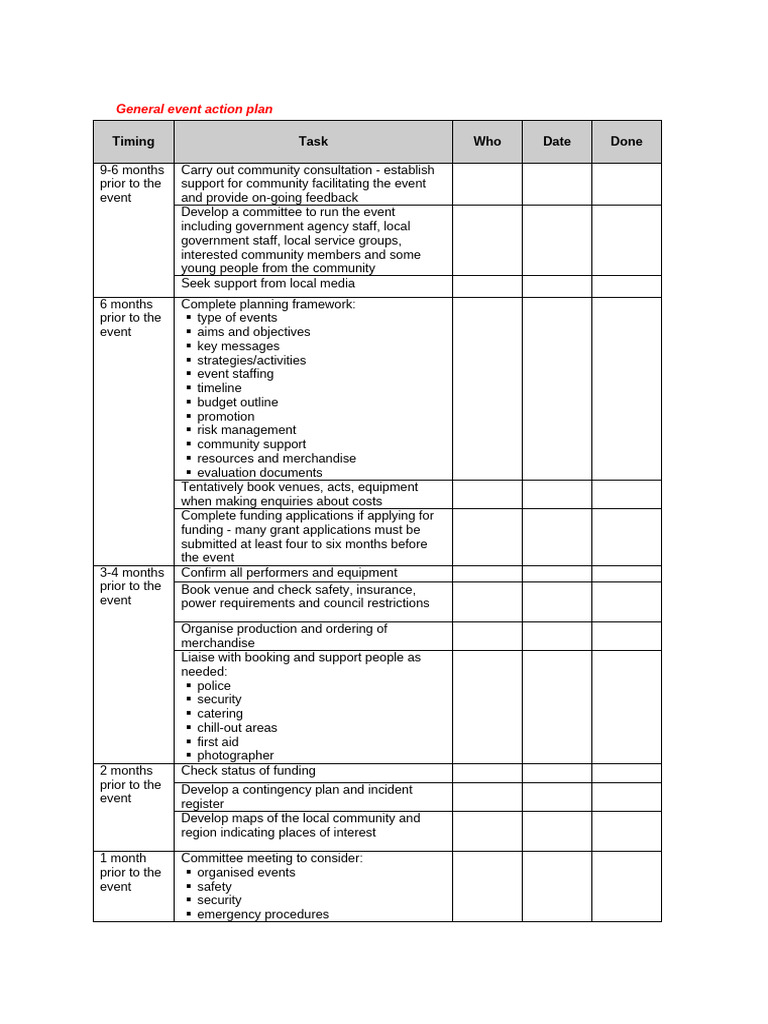 General event action plan

| Timing | Task | Who | Date | Done |
|---|---|---|---|---|
| 9-6 months prior to the event | Carry out community consultation - establish support for community facilitating the event and provide on-going feedback | | | |
| | Develop a committee to run the event including government agency staff, local government staff, local service groups, interested community members and some young people from the community | | | |
| | Seek support from local media | | | |
| 6 months prior to the event | Complete planning framework: ▪ type of events ▪ aims and objectives ▪ key messages ▪ strategies/activities ▪ event staffing ▪ timeline ▪ budget outline ▪ promotion ▪ risk management ▪ community support ▪ resources and merchandise ▪ evaluation documents | | | |
| | Tentatively book venues, acts, equipment when making enquiries about costs | | | |
| | Complete funding applications if applying for funding - many grant applications must be submitted at least four to six months before the event | | | |
| 3-4 months prior to the event | Confirm all performers and equipment | | | |
| | Book venue and check safety, insurance, power requirements and council restrictions | | | |
| | Organise production and ordering of merchandise | | | |
| | Liaise with booking and support people as needed: ▪ police ▪ security ▪ catering ▪ chill-out areas ▪ first aid ▪ photographer | | | |
| 2 months prior to the event | Check status of funding | | | |
| | Develop a contingency plan and incident register | | | |
| | Develop maps of the local community and region indicating places of interest | | | |
| 1 month prior to the event | Committee meeting to consider: ▪ organised events ▪ safety ▪ security ▪ emergency procedures | | | |